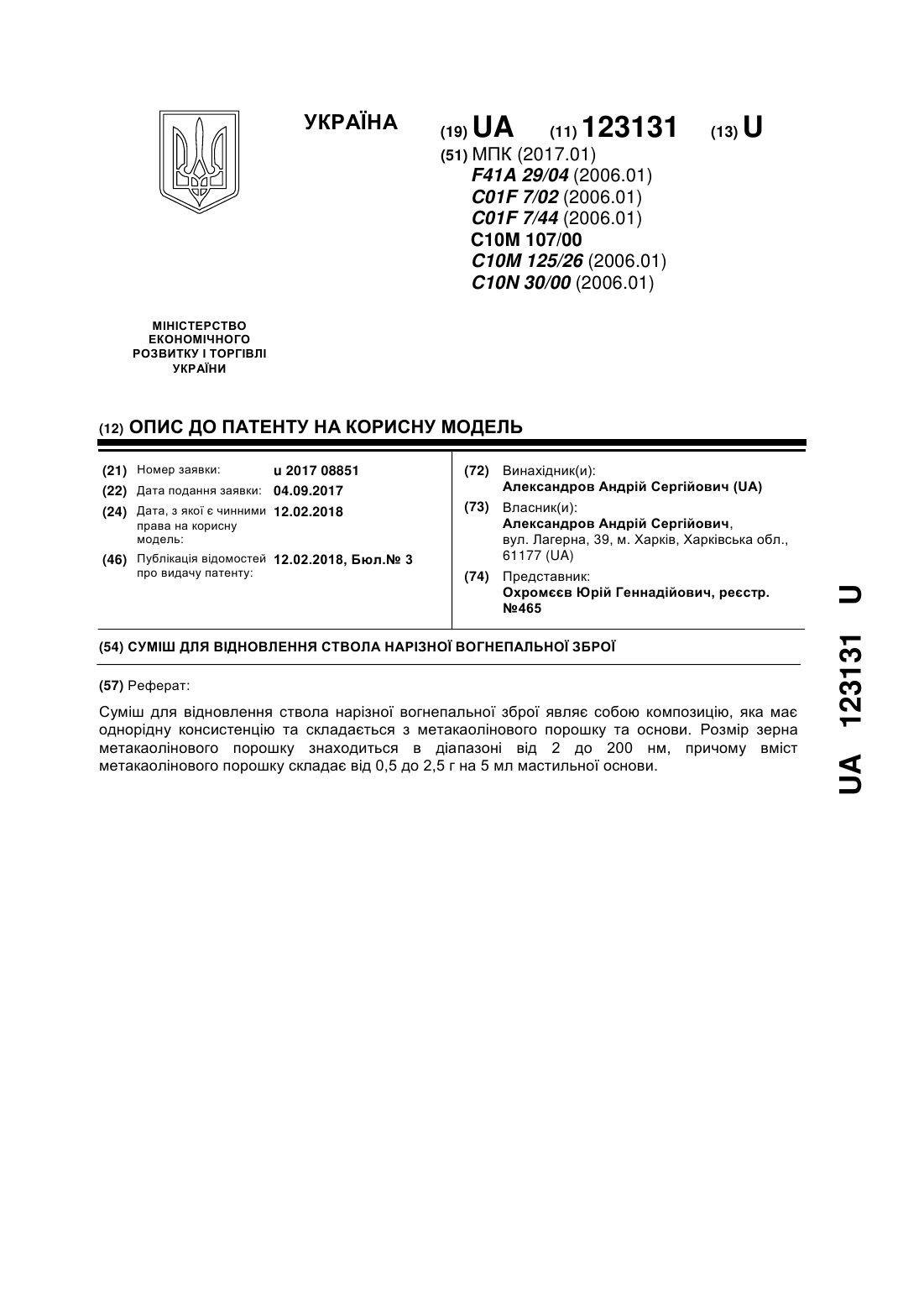 УКРАЇНА

(19) UA (11) 123131 (13) U

(51) МПК (2017.01)
F41A 29/04 (2006.01)
C01F 7/02 (2006.01)
C01F 7/44 (2006.01)
C10M 107/00
C10M 125/26 (2006.01)
C10N 30/00 (2006.01)

МІНІСТЕРСТВО ЕКОНОМІЧНОГО РОЗВИТКУ І ТОРГІВЛІ УКРАЇНИ

(12) ОПИС ДО ПАТЕНТУ НА КОРИСНУ МОДЕЛЬ

(21) Номер заявки: u 2017 08851
(22) Дата подання заявки: 04.09.2017
(24) Дата, з якої є чинними права на корисну модель: 12.02.2018
(46) Публікація відомостей про видачу патенту: 12.02.2018, Бюл.№ 3

(72) Винахідник(и):
Александров Андрій Сергійович (UA)
(73) Власник(и):
Александров Андрій Сергійович, вул. Лагерна, 39, м. Харків, Харківська обл., 61177 (UA)
(74) Представник:
Охромєєв Юрій Геннадійович, реєстр. №465

(54) СУМІШ ДЛЯ ВІДНОВЛЕННЯ СТВОЛА НАРІЗНОЇ ВОГНЕПАЛЬНОЇ ЗБРОЇ

(57) Реферат:

Суміш для відновлення ствола нарізної вогнепальної зброї являє собою композицію, яка має однорідну консистенцію та складається з метакаолінового порошку та основи. Розмір зерна метакаолінового порошку знаходиться в діапазоні від 2 до 200 нм, причому вміст метакаолінового порошку складає від 0,5 до 2,5 г на 5 мл мастильної основи.

UA 123131 U